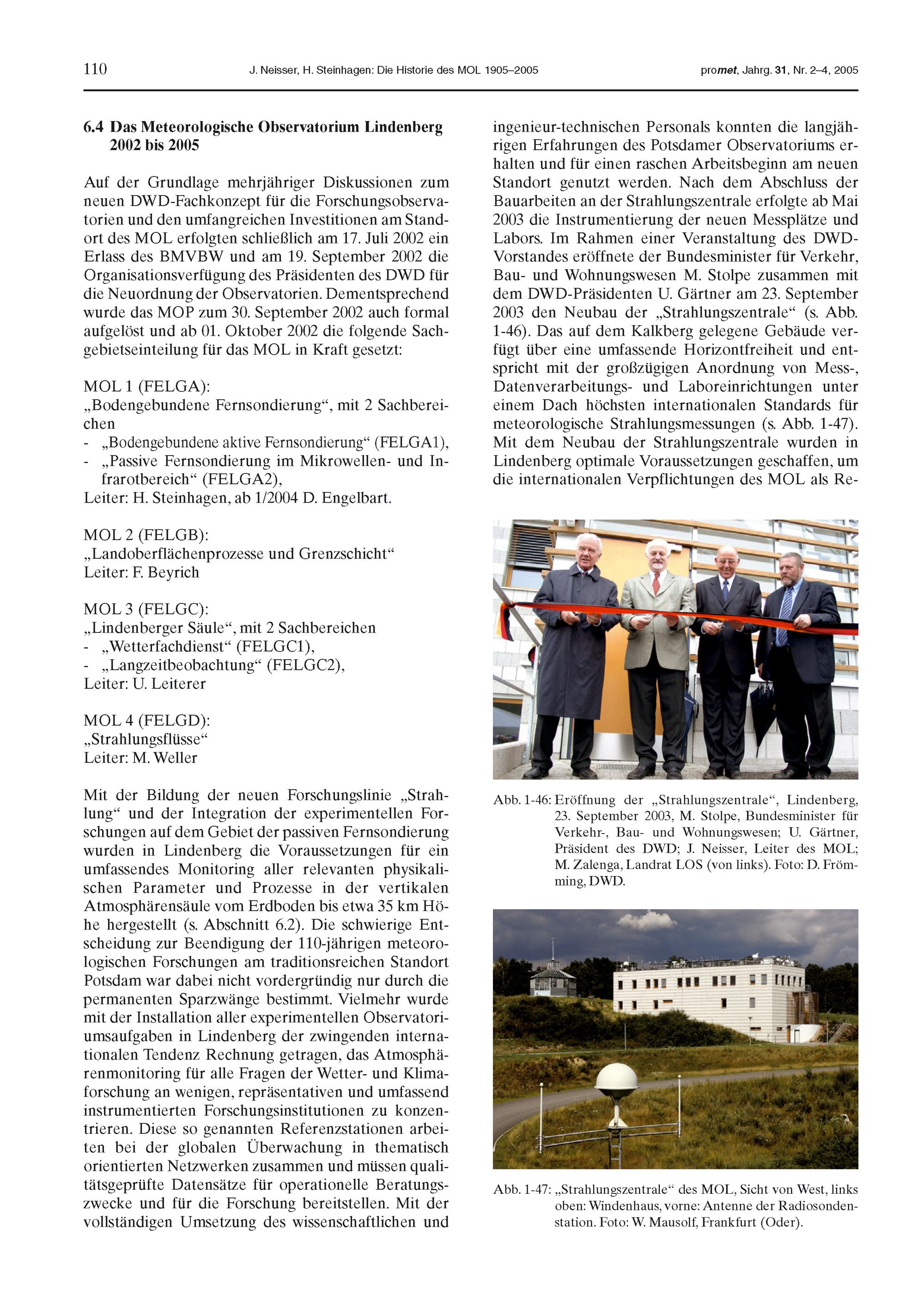 110 J. Neisser, H. Steinhagen: Die Historie des MOL 1905–2005 promet, Jahrg. 31, Nr. 2–4, 2005

6.4 Das Meteorologische Observatorium Lindenberg 2002 bis 2005

Auf der Grundlage mehrjähriger Diskussionen zum neuen DWD-Fachkonzept für die Forschungsobservatorien und den umfangreichen Investitionen am Standort des MOL erfolgten schließlich am 17. Juli 2002 ein Erlass des BMVBW und am 19. September 2002 die Organisationsverfügung des Präsidenten des DWD für die Neuordnung der Observatorien. Dementsprechend wurde das MOP zum 30. September 2002 auch formal aufgelöst und ab 01. Oktober 2002 die folgende Sachgebietseinteilung für das MOL in Kraft gesetzt:

MOL 1 (FELGA):
„Bodengebundene Fernsondierung“, mit 2 Sachbereichen
- „Bodengebundene aktive Fernsondierung“ (FELGA1),
- „Passive Fernsondierung im Mikrowellen- und Infrarotbereich“ (FELGA2),
Leiter: H. Steinhagen, ab 1/2004 D. Engelbart.

MOL 2 (FELGB):
„Landoberflächenprozesse und Grenzschicht“
Leiter: F. Beyrich

MOL 3 (FELGC):
„Lindenberger Säule“, mit 2 Sachbereichen
- „Wetterfachdienst“ (FELGC1),
- „Langzeitbeobachtung“ (FELGC2),
Leiter: U. Leiterer

MOL 4 (FELGD):
„Strahlungsflüsse“
Leiter: M. Weller

Mit der Bildung der neuen Forschungslinie „Strahlung“ und der Integration der experimentellen Forschungen auf dem Gebiet der passiven Fernsondierung wurden in Lindenberg die Voraussetzungen für ein umfassendes Monitoring aller relevanten physikalischen Parameter und Prozesse in der vertikalen Atmosphärensäule vom Erdboden bis etwa 35 km Höhe hergestellt (s. Abschnitt 6.2). Die schwierige Entscheidung zur Beendigung der 110-jährigen meteorologischen Forschungen am traditionsreichen Standort Potsdam war dabei nicht vordergründig nur durch die permanenten Sparzwänge bestimmt. Vielmehr wurde mit der Installation aller experimentellen Observatoriumsaufgaben in Lindenberg der zwingenden internationalen Tendenz Rechnung getragen, das Atmosphärenmonitoring für alle Fragen der Wetter- und Klimaforschung an wenigen, repräsentativen und umfassend instrumentierten Forschungsinstitutionen zu konzentrieren. Diese so genannten Referenzstationen arbeiten bei der globalen Überwachung in thematisch orientierten Netzwerken zusammen und müssen qualitätsgeprüfte Datensätze für operationelle Beratungszwecke und für die Forschung bereitstellen. Mit der vollständigen Umsetzung des wissenschaftlichen und ingenieur-technischen Personals konnten die langjährigen Erfahrungen des Potsdamer Observatoriums erhalten und für einen raschen Arbeitsbeginn am neuen Standort genutzt werden. Nach dem Abschluss der Bauarbeiten an der Strahlungszentrale erfolgte ab Mai 2003 die Instrumentierung der neuen Messplätze und Labors. Im Rahmen einer Veranstaltung des DWD-Vorstandes eröffnete der Bundesminister für Verkehr, Bau- und Wohnungswesen M. Stolpe zusammen mit dem DWD-Präsidenten U. Gärtner am 23. September 2003 den Neubau der „Strahlungszentrale“ (s. Abb. 1-46). Das auf dem Kalkberg gelegene Gebäude verfügt über eine umfassende Horizontfreiheit und entspricht mit der großzügigen Anordnung von Mess-, Datenverarbeitungs- und Laboreinrichtungen unter einem Dach höchsten internationalen Standards für meteorologische Strahlungsmessungen (s. Abb. 1-47). Mit dem Neubau der Strahlungszentrale wurden in Lindenberg optimale Voraussetzungen geschaffen, um die internationalen Verpflichtungen des MOL als Re-

Abb. 1-46: Eröffnung der „Strahlungszentrale“, Lindenberg, 23. September 2003, M. Stolpe, Bundesminister für Verkehr-, Bau- und Wohnungswesen; U. Gärtner, Präsident des DWD; J. Neisser, Leiter des MOL; M. Zalenga, Landrat LOS (von links). Foto: D. Frömming, DWD.

Abb. 1-47: „Strahlungszentrale“ des MOL, Sicht von West, links oben: Windenhaus, vorne: Antenne der Radiosondenstation. Foto: W. Mausolf, Frankfurt (Oder).